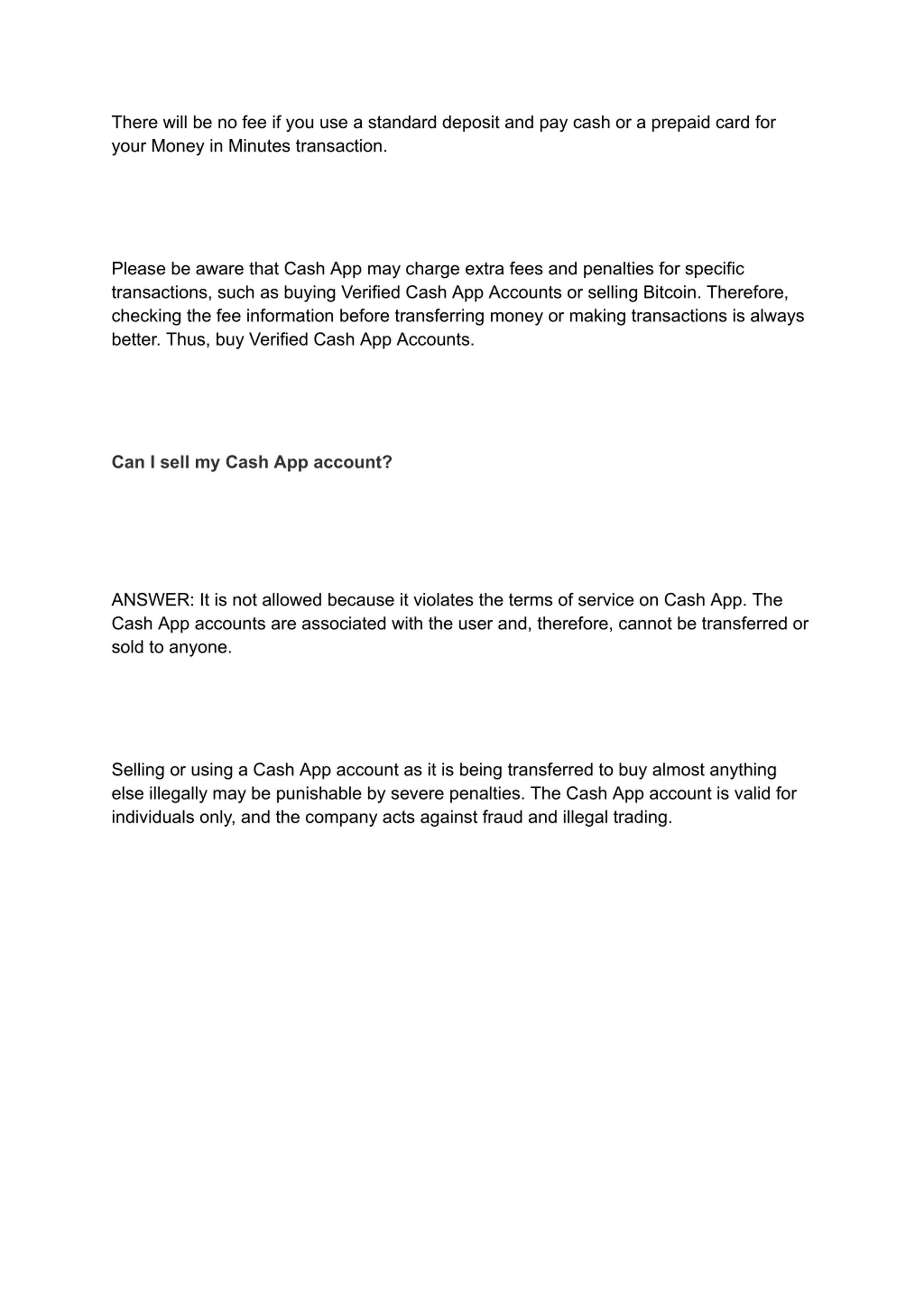 There will be no fee if you use a standard deposit and pay cash or a prepaid card for your Money in Minutes transaction.

Please be aware that Cash App may charge extra fees and penalties for specific transactions, such as buying Verified Cash App Accounts or selling Bitcoin. Therefore, checking the fee information before transferring money or making transactions is always better. Thus, buy Verified Cash App Accounts.

Can I sell my Cash App account?

ANSWER: It is not allowed because it violates the terms of service on Cash App. The Cash App accounts are associated with the user and, therefore, cannot be transferred or sold to anyone.

Selling or using a Cash App account as it is being transferred to buy almost anything else illegally may be punishable by severe penalties. The Cash App account is valid for individuals only, and the company acts against fraud and illegal trading.